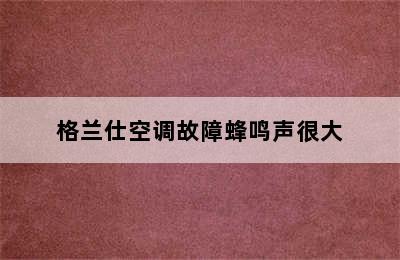 格兰仕空调故障蜂鸣声很大